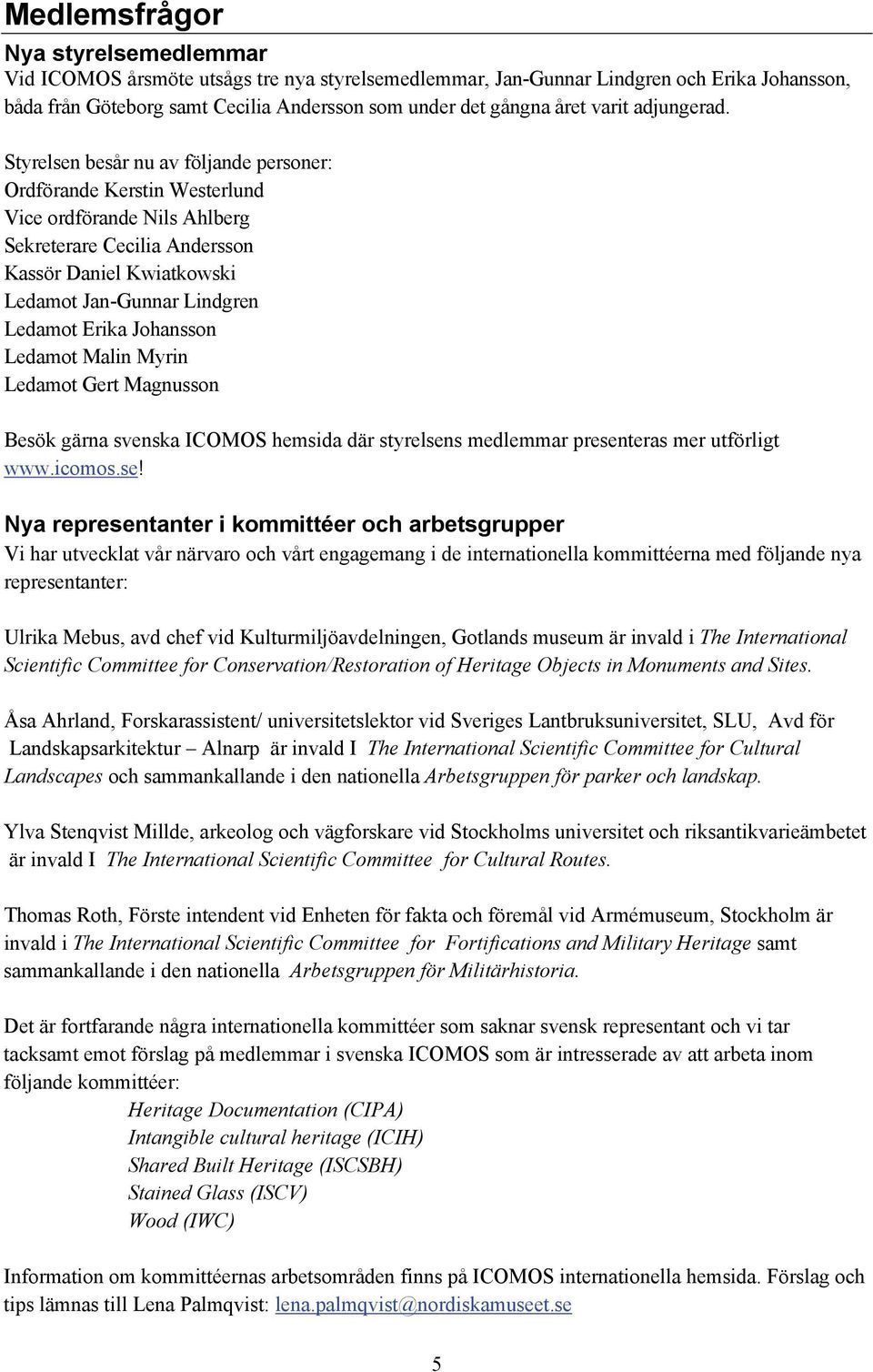 Medlemsfrågor

Nya styrelsemedlemmar
Vid ICOMOS årsmöte utsågs tre nya styrelsemedlemmar, Jan-Gunnar Lindgren och Erika Johansson, båda från Göteborg samt Cecilia Andersson som under det gångna året varit adjungerad.

Styrelsen besår nu av följande personer:
Ordförande Kerstin Westerlund
Vice ordförande Nils Ahlberg
Sekreterare Cecilia Andersson
Kassör Daniel Kwiatkowski
Ledamot Jan-Gunnar Lindgren
Ledamot Erika Johansson
Ledamot Malin Myrin
Ledamot Gert Magnusson

Besök gärna svenska ICOMOS hemsida där styrelsens medlemmar presenteras mer utförligt www.icomos.se!

Nya representanter i kommittéer och arbetsgrupper
Vi har utvecklat vår närvaro och vårt engagemang i de internationella kommittéerna med följande nya representanter:

Ulrika Mebus, avd chef vid Kulturmiljöavdelningen, Gotlands museum är invald i The International Scientific Committee for Conservation/Restoration of Heritage Objects in Monuments and Sites.

Åsa Ahrland, Forskarassistent/ universitetslektor vid Sveriges Lantbruksuniversitet, SLU, Avd för Landskapsarkitektur – Alnarp är invald I The International Scientific Committee for Cultural Landscapes och sammankallande i den nationella Arbetsgruppen för parker och landskap.

Ylva Stenqvist Millde, arkeolog och vägforskare vid Stockholms universitet och riksantikvarieämbetet är invald I The International Scientific Committee for Cultural Routes.

Thomas Roth, Förste intendent vid Enheten för fakta och föremål vid Armémuseum, Stockholm är invald i The International Scientific Committee for Fortifications and Military Heritage samt sammankallande i den nationella Arbetsgruppen för Militärhistoria.

Det är fortfarande några internationella kommittéer som saknar svensk representant och vi tar tacksamt emot förslag på medlemmar i svenska ICOMOS som är intresserade av att arbeta inom följande kommittéer:
Heritage Documentation (CIPA)
Intangible cultural heritage (ICIH)
Shared Built Heritage (ISCSBH)
Stained Glass (ISCV)
Wood (IWC)

Information om kommittéernas arbetsområden finns på ICOMOS internationella hemsida. Förslag och tips lämnas till Lena Palmqvist: lena.palmqvist@nordiskamuseet.se

5